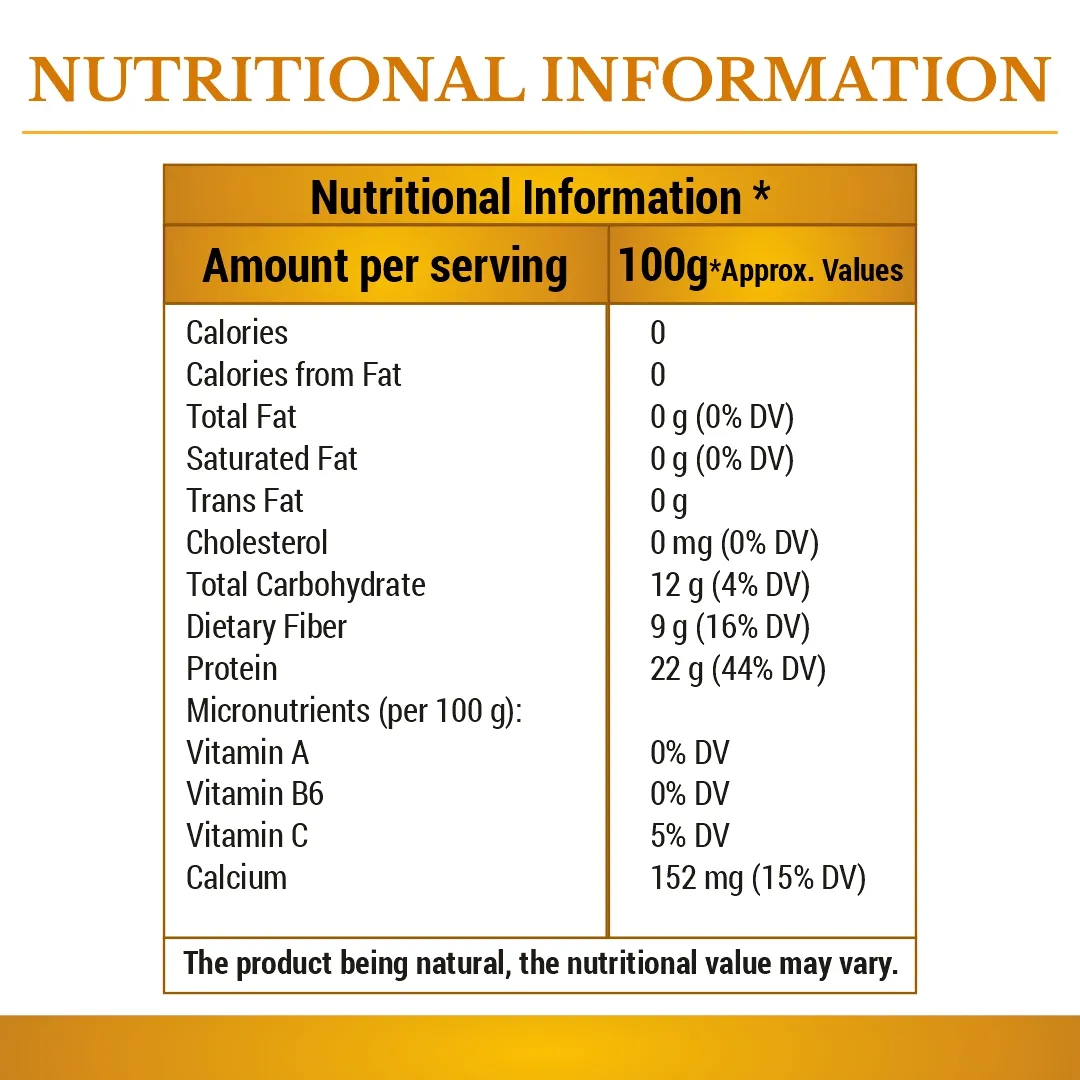 NUTRITIONAL INFORMATION

| Nutritional Information * | |
|---|---|
| Amount per serving | 100g*Approx. Values |
| Calories | 0 |
| Calories from Fat | 0 |
| Total Fat | 0 g (0% DV) |
| Saturated Fat | 0 g (0% DV) |
| Trans Fat | 0 g |
| Cholesterol | 0 mg (0% DV) |
| Total Carbohydrate | 12 g (4% DV) |
| Dietary Fiber | 9 g (16% DV) |
| Protein | 22 g (44% DV) |
| Micronutrients (per 100 g): | |
| Vitamin A | 0% DV |
| Vitamin B6 | 0% DV |
| Vitamin C | 5% DV |
| Calcium | 152 mg (15% DV) |
| The product being natural, the nutritional value may vary. | |